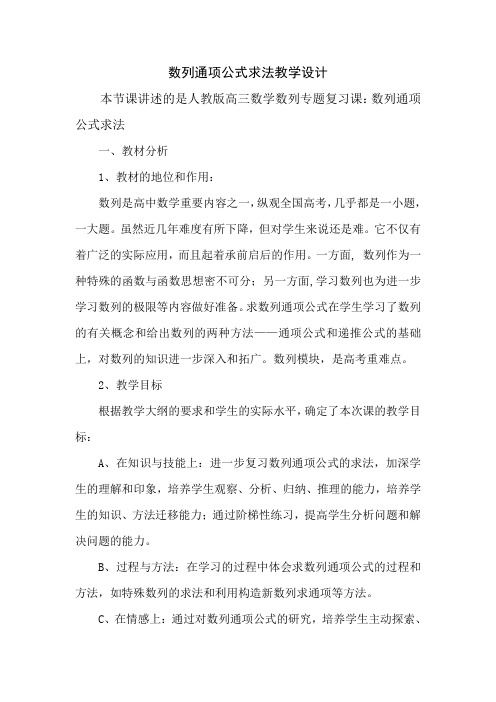 数列通项公式求法教学设计

本节课讲述的是人教版高三数学数列专题复习课：数列通项公式求法

一、教材分析

1、教材的地位和作用：

数列是高中数学重要内容之一，纵观全国高考，几乎都是一小题，一大题。虽然近几年难度有所下降，但对学生来说还是难。它不仅有着广泛的实际应用，而且起着承前启后的作用。一方面，数列作为一种特殊的函数与函数思想密不可分；另一方面，学习数列也为进一步学习数列的极限等内容做好准备。求数列通项公式在学生学习了数列的有关概念和给出数列的两种方法——通项公式和递推公式的基础上，对数列的知识进一步深入和拓广。数列模块，是高考重难点。

2、教学目标

根据教学大纲的要求和学生的实际水平，确定了本次课的教学目标：

A、在知识与技能上：进一步复习数列通项公式的求法，加深学生的理解和印象，培养学生观察、分析、归纳、推理的能力，培养学生的知识、方法迁移能力；通过阶梯性练习，提高学生分析问题和解决问题的能力。

B、过程与方法：在学习的过程中体会求数列通项公式的过程和方法，如特殊数列的求法和利用构造新数列求通项等方法。

C、在情感上：通过对数列通项公式的研究，培养学生主动探索、